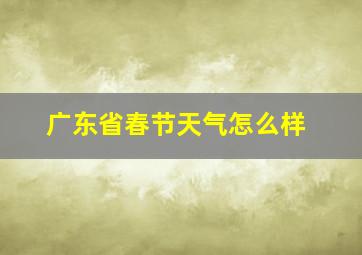 广东省春节天气怎么样